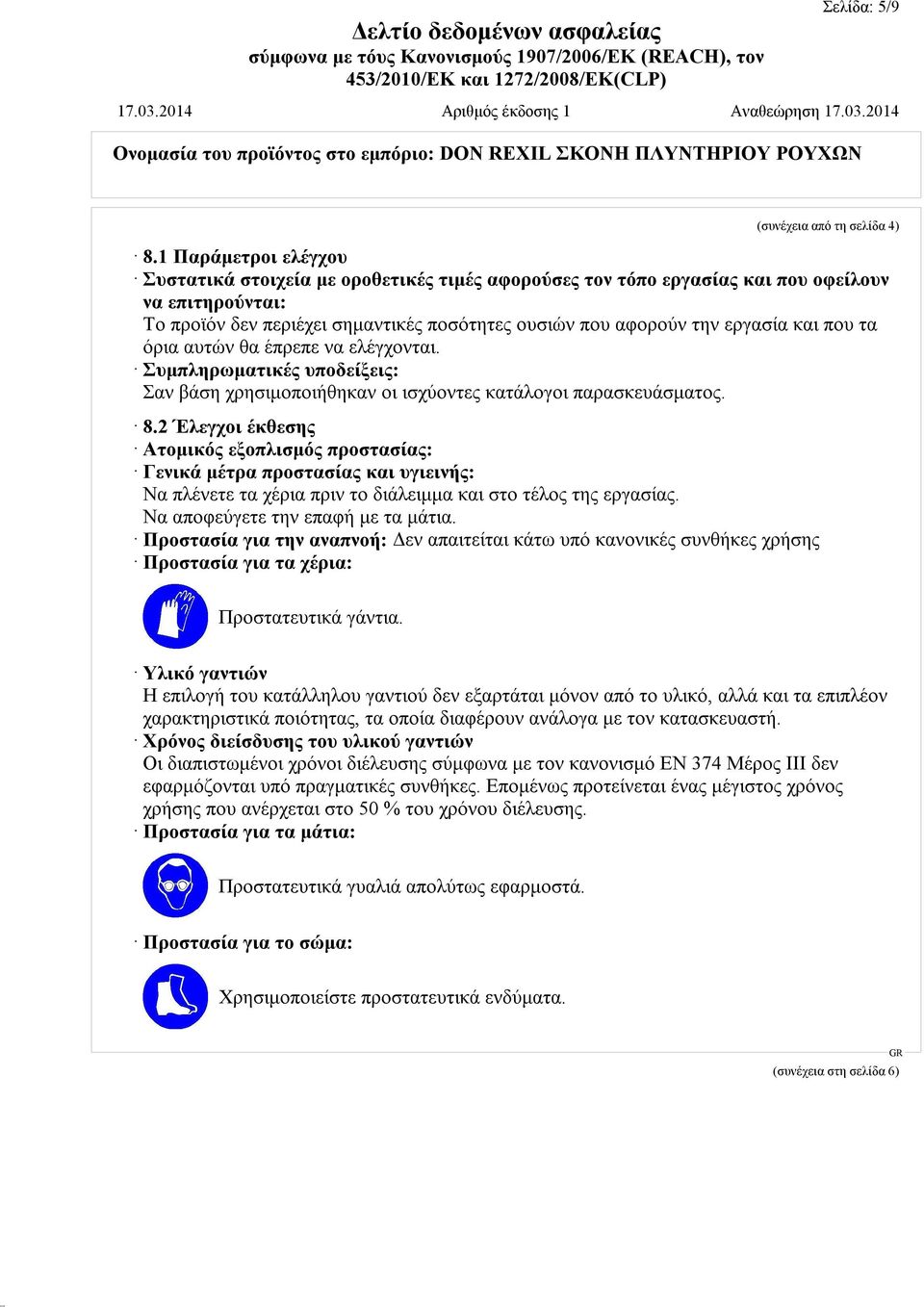 Σελίδα: 5/9

Δελτίο δεδομένων ασφαλείας
σύμφωνα με τούς Κανονισμούς 1907/2006/ΕΚ (REACH), τον 453/2010/ΕΚ και 1272/2008/ΕΚ(CLP)

17.03.2014 Αριθμός έκδοσης 1 Αναθεώρηση 17.03.2014

Ονομασία του προϊόντος στο εμπόριο: DON REXIL ΣΚΟΝΗ ΠΛΥΝΤΗΡΙΟΥ ΡΟΥΧΩΝ

(συνέχεια από τη σελίδα 4)

· 8.1 Παράμετροι ελέγχου
· Συστατικά στοιχεία με οροθετικές τιμές αφορούσες τον τόπο εργασίας και που οφείλουν να επιτηρούνται:
Το προϊόν δεν περιέχει σημαντικές ποσότητες ουσιών που αφορούν την εργασία και που τα όρια αυτών θα έπρεπε να ελέγχονται.
· Συμπληρωματικές υποδείξεις:
Σαν βάση χρησιμοποιήθηκαν οι ισχύοντες κατάλογοι παρασκευάσματος.

· 8.2 Έλεγχοι έκθεσης
· Ατομικός εξοπλισμός προστασίας:
· Γενικά μέτρα προστασίας και υγιεινής:
Να πλένετε τα χέρια πριν το διάλειμμα και στο τέλος της εργασίας.
Να αποφεύγετε την επαφή με τα μάτια.
· Προστασία για την αναπνοή: Δεν απαιτείται κάτω υπό κανονικές συνθήκες χρήσης
· Προστασία για τα χέρια:

Προστατευτικά γάντια.

· Υλικό γαντιών
Η επιλογή του κατάλληλου γαντιού δεν εξαρτάται μόνον από το υλικό, αλλά και τα επιπλέον χαρακτηριστικά ποιότητας, τα οποία διαφέρουν ανάλογα με τον κατασκευαστή.
· Χρόνος διείσδυσης του υλικού γαντιών
Οι διαπιστωμένοι χρόνοι διέλευσης σύμφωνα με τον κανονισμό EN 374 Μέρος III δεν εφαρμόζονται υπό πραγματικές συνθήκες. Επομένως προτείνεται ένας μέγιστος χρόνος χρήσης που ανέρχεται στο 50 % του χρόνου διέλευσης.
· Προστασία για τα μάτια:

Προστατευτικά γυαλιά απολύτως εφαρμοστά.

· Προστασία για το σώμα:

Χρησιμοποιείστε προστατευτικά ενδύματα.

GR
(συνέχεια στη σελίδα 6)